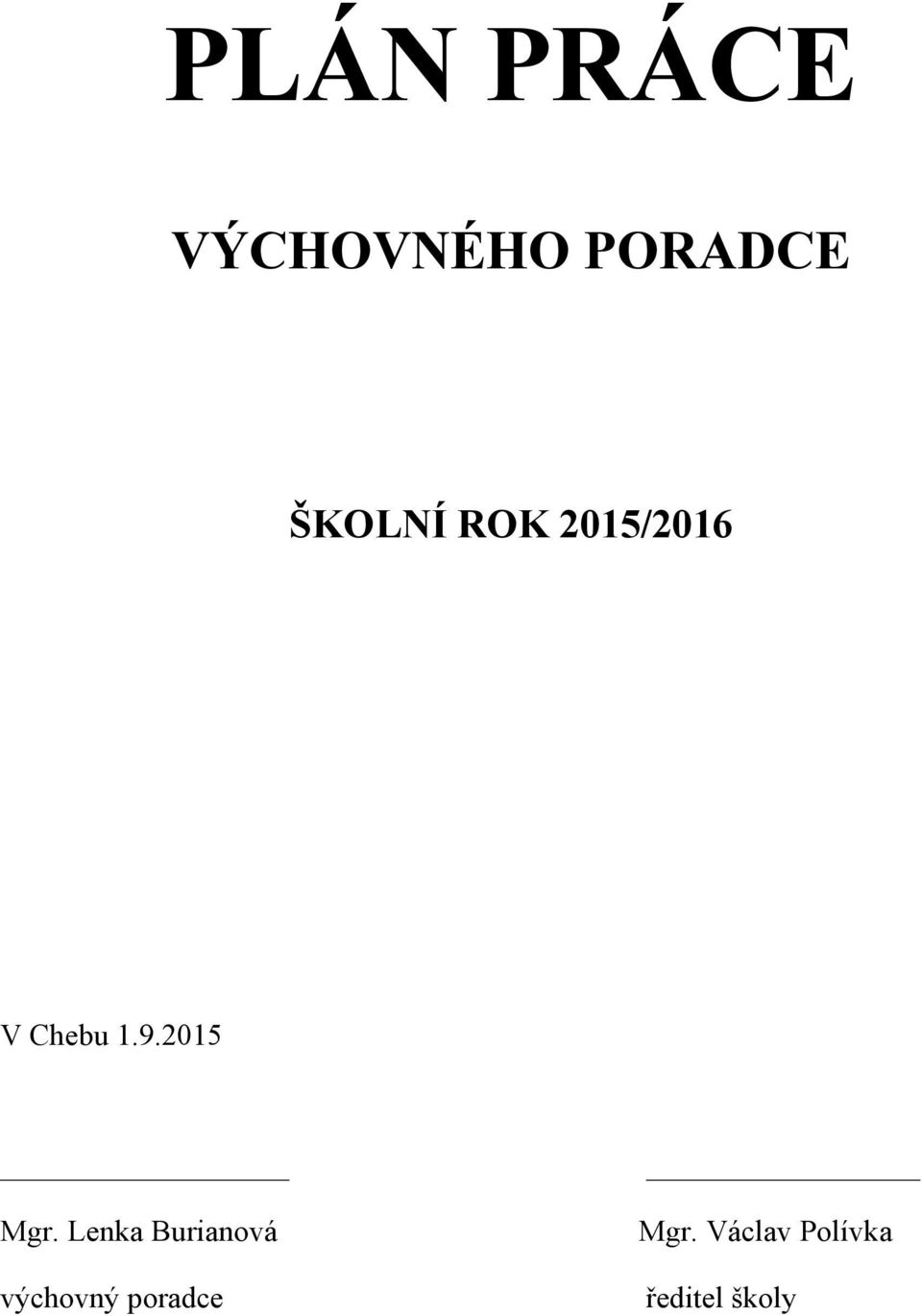 PLÁN PRÁCE

VÝCHOVNÉHO PORADCE

ŠKOLNÍ ROK 2015/2016

V Chebu 1.9.2015

Mgr. Lenka Burianová
výchovný poradce

Mgr. Václav Polívka
ředitel školy